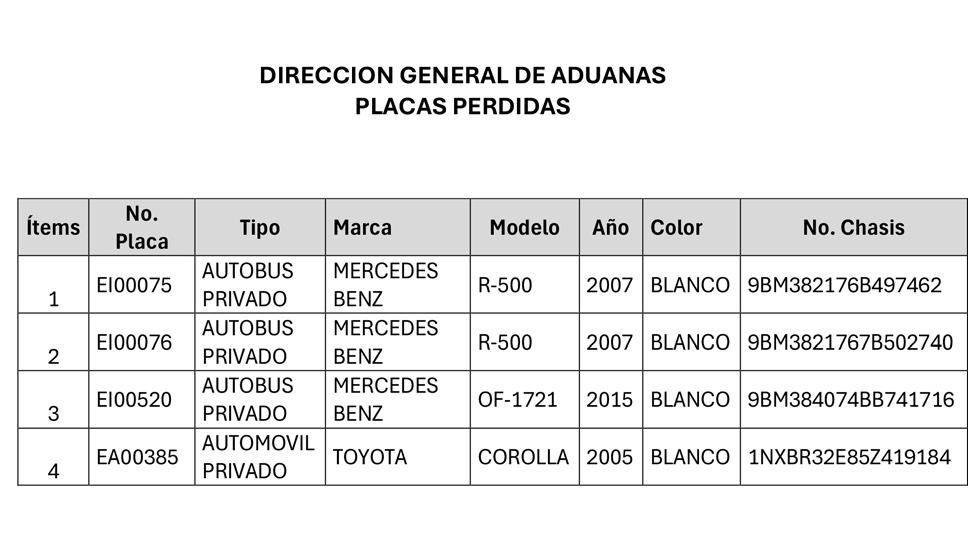 DIRECCION GENERAL DE ADUANAS
PLACAS PERDIDAS

| Ítems | No. Placa | Tipo | Marca | Modelo | Año | Color | No. Chasis |
|---|---|---|---|---|---|---|---|
| 1 | EI00075 | AUTOBUS PRIVADO | MERCEDES BENZ | R-500 | 2007 | BLANCO | 9BM382176B497462 |
| 2 | EI00076 | AUTOBUS PRIVADO | MERCEDES BENZ | R-500 | 2007 | BLANCO | 9BM3821767B502740 |
| 3 | EI00520 | AUTOBUS PRIVADO | MERCEDES BENZ | OF-1721 | 2015 | BLANCO | 9BM384074BB741716 |
| 4 | EA00385 | AUTOMOVIL PRIVADO | TOYOTA | COROLLA | 2005 | BLANCO | 1NXBR32E85Z419184 |